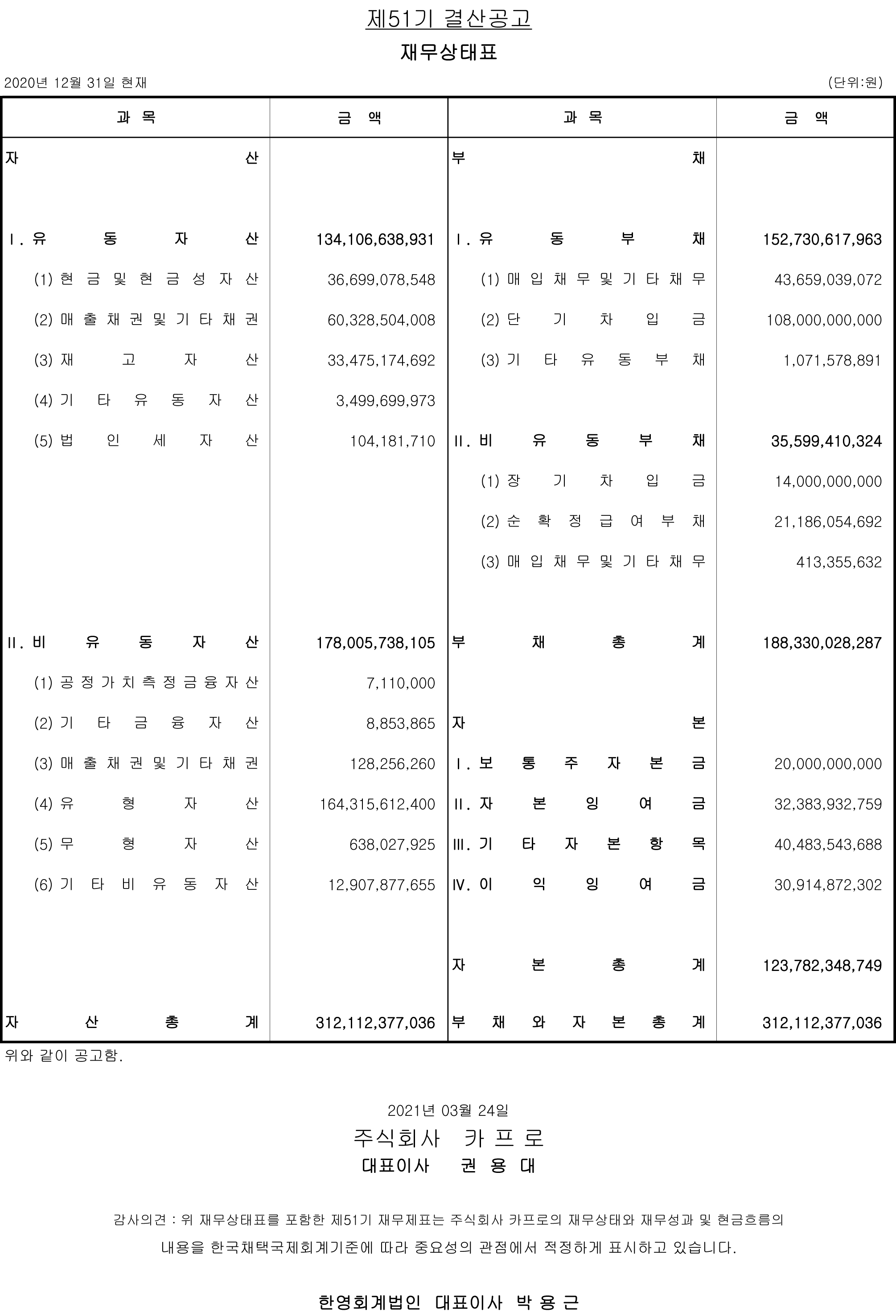 제51기 결산공고

재무상태표

2020년 12월 31일 현재

(단위:원)

| 과 목 | 금 액 | 과 목 | 금 액 |
|---|---|---|---|
| 자 산 | | 부 채 | |
| Ⅰ. 유 동 자 산 | 134,106,638,931 | Ⅰ. 유 동 부 채 | 152,730,617,963 |
| (1) 현 금 및 현 금 성 자 산 | 36,699,078,548 | (1) 매 입 채 무 및 기 타 채 무 | 43,659,039,072 |
| (2) 매 출 채 권 및 기 타 채 권 | 60,328,504,008 | (2) 단 기 차 입 금 | 108,000,000,000 |
| (3) 재 고 자 산 | 33,475,174,692 | (3) 기 타 유 동 부 채 | 1,071,578,891 |
| (4) 기 타 유 동 자 산 | 3,499,699,973 | | |
| (5) 법 인 세 자 산 | 104,181,710 | Ⅱ. 비 유 동 부 채 | 35,599,410,324 |
| | | (1) 장 기 차 입 금 | 14,000,000,000 |
| | | (2) 순 확 정 급 여 부 채 | 21,186,054,692 |
| | | (3) 매 입 채 무 및 기 타 채 무 | 413,355,632 |
| Ⅱ. 비 유 동 자 산 | 178,005,738,105 | 부 채 총 계 | 188,330,028,287 |
| (1) 공 정 가 치 측 정 금 융 자 산 | 7,110,000 | | |
| (2) 기 타 금 융 자 산 | 8,853,865 | 자 본 | |
| (3) 매 출 채 권 및 기 타 채 권 | 128,256,260 | Ⅰ. 보 통 주 자 본 금 | 20,000,000,000 |
| (4) 유 형 자 산 | 164,315,612,400 | Ⅱ. 자 본 잉 여 금 | 32,383,932,759 |
| (5) 무 형 자 산 | 638,027,925 | Ⅲ. 기 타 자 본 항 목 | 40,483,543,688 |
| (6) 기 타 비 유 동 자 산 | 12,907,877,655 | Ⅳ. 이 익 잉 여 금 | 30,914,872,302 |
| | | 자 본 총 계 | 123,782,348,749 |
| 자 산 총 계 | 312,112,377,036 | 부 채 와 자 본 총 계 | 312,112,377,036 |

위와 같이 공고함.

2021년 03월 24일

주식회사 카 프 로

대표이사 권 용 대

감사의견 : 위 재무상태표를 포함한 제51기 재무제표는 주식회사 카프로의 재무상태와 재무성과 및 현금흐름의 내용을 한국채택국제회계기준에 따라 중요성의 관점에서 적정하게 표시하고 있습니다.

한영회계법인 대표이사 박 용 근